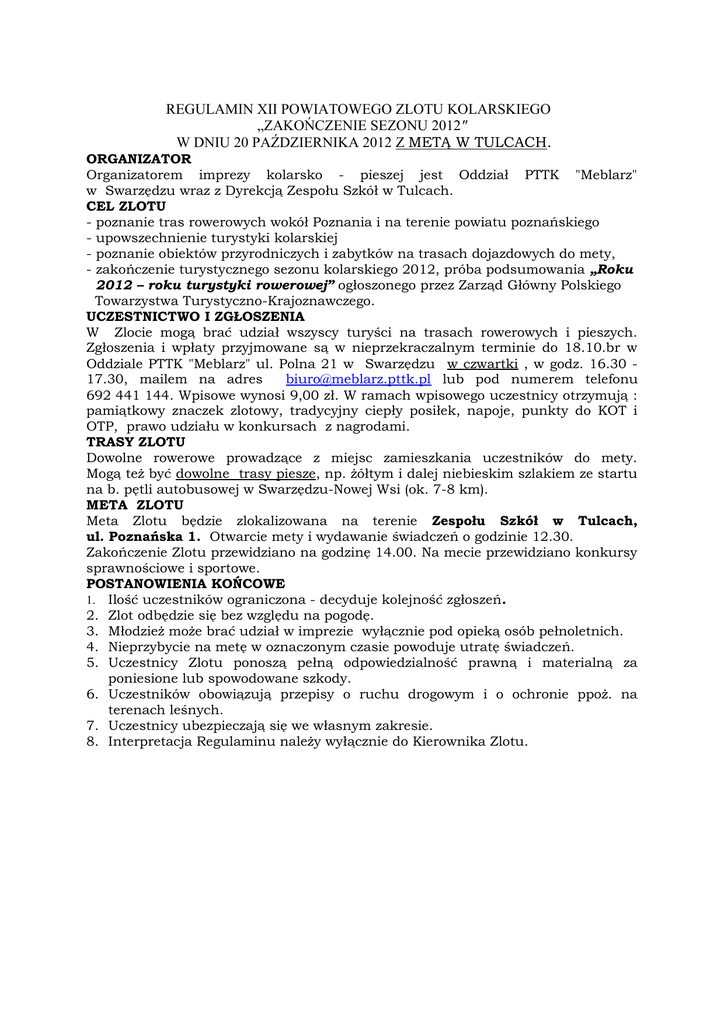 REGULAMIN XII POWIATOWEGO ZLOTU KOLARSKIEGO
„ZAKOŃCZENIE SEZONU 2012"
W DNIU 20 PAŹDZIERNIKA 2012 Z METĄ W TULCACH.

ORGANIZATOR
Organizatorem imprezy kolarsko - pieszej jest Oddział PTTK "Meblarz" w Swarzędzu wraz z Dyrekcją Zespołu Szkół w Tulcach.

CEL ZLOTU
- poznanie tras rowerowych wokół Poznania i na terenie powiatu poznańskiego
- upowszechnienie turystyki kolarskiej
- poznanie obiektów przyrodniczych i zabytków na trasach dojazdowych do mety,
- zakończenie turystycznego sezonu kolarskiego 2012, próba podsumowania „Roku 2012 – roku turystyki rowerowej" ogłoszonego przez Zarząd Główny Polskiego Towarzystwa Turystyczno-Krajoznawczego.

UCZESTNICTWO I ZGŁOSZENIA
W Zlocie mogą brać udział wszyscy turyści na trasach rowerowych i pieszych. Zgłoszenia i wpłaty przyjmowane są w nieprzekraczalnym terminie do 18.10.br w Oddziale PTTK "Meblarz" ul. Polna 21 w Swarzędzu w czwartki , w godz. 16.30 - 17.30, mailem na adres biuro@meblarz.pttk.pl lub pod numerem telefonu 692 441 144. Wpisowe wynosi 9,00 zł. W ramach wpisowego uczestnicy otrzymują : pamiątkowy znaczek zlotowy, tradycyjny ciepły posiłek, napoje, punkty do KOT i OTP, prawo udziału w konkursach z nagrodami.

TRASY ZLOTU
Dowolne rowerowe prowadzące z miejsc zamieszkania uczestników do mety. Mogą też być dowolne trasy piesze, np. żółtym i dalej niebieskim szlakiem ze startu na b. pętli autobusowej w Swarzędzu-Nowej Wsi (ok. 7-8 km).

META ZLOTU
Meta Zlotu będzie zlokalizowana na terenie Zespołu Szkół w Tulcach, ul. Poznańska 1. Otwarcie mety i wydawanie świadczeń o godzinie 12.30.
Zakończenie Zlotu przewidziano na godzinę 14.00. Na mecie przewidziano konkursy sprawnościowe i sportowe.

POSTANOWIENIA KOŃCOWE
1. Ilość uczestników ograniczona - decyduje kolejność zgłoszeń.
2. Zlot odbędzie się bez względu na pogodę.
3. Młodzież może brać udział w imprezie wyłącznie pod opieką osób pełnoletnich.
4. Nieprzybycie na metę w oznaczonym czasie powoduje utratę świadczeń.
5. Uczestnicy Zlotu ponoszą pełną odpowiedzialność prawną i materialną za poniesione lub spowodowane szkody.
6. Uczestników obowiązują przepisy o ruchu drogowym i o ochronie ppoż. na terenach leśnych.
7. Uczestnicy ubezpieczają się we własnym zakresie.
8. Interpretacja Regulaminu należy wyłącznie do Kierownika Zlotu.